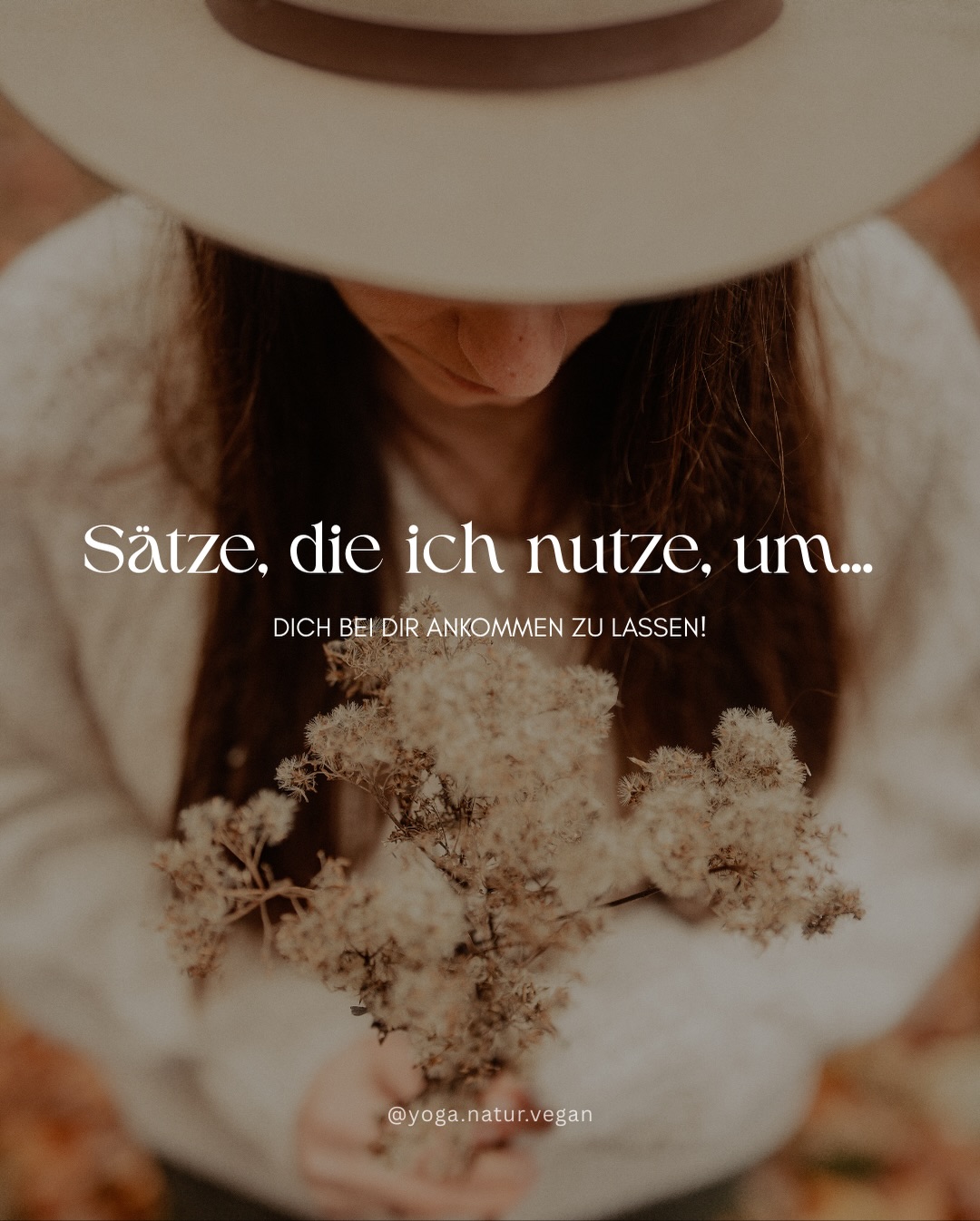 Sätze, die ich nutze, um...

DICH BEI DIR ANKOMMEN ZU LASSEN!

@yoga.natur.vegan